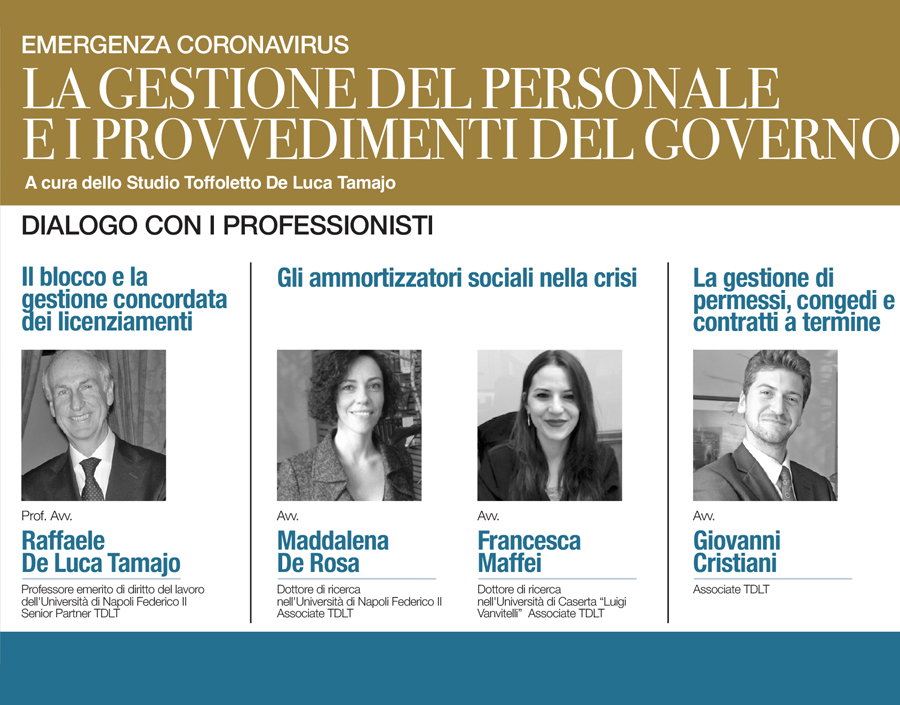 EMERGENZA CORONAVIRUS
LA GESTIONE DEL PERSONALE E I PROVVEDIMENTI DEL GOVERNO
A cura dello Studio Toffoletto De Luca Tamajo

DIALOGO CON I PROFESSIONISTI

Il blocco e la gestione concordata dei licenziamenti

Prof. Avv.
Raffaele De Luca Tamajo
Professore emerito di diritto del lavoro dell'Università di Napoli Federico II
Senior Partner TDLT

Gli ammortizzatori sociali nella crisi

Avv.
Maddalena De Rosa
Dottore di ricerca nell'Università di Napoli Federico II
Associate TDLT

Avv.
Francesca Maffei
Dottore di ricerca nell'Università di Caserta "Luigi Vanvitelli" Associate TDLT

La gestione di permessi, congedi e contratti a termine

Avv.
Giovanni Cristiani
Associate TDLT